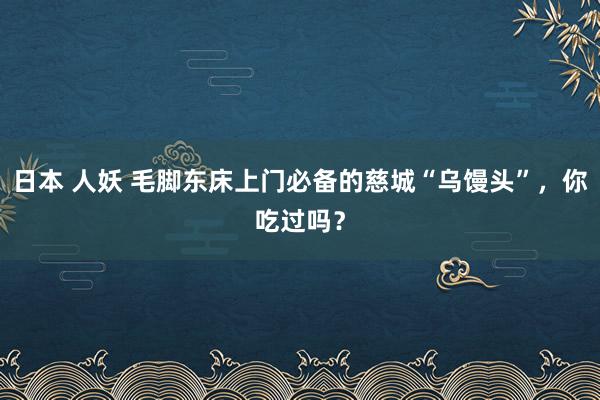 日本 人妖 毛脚东床上门必备的慈城“乌馒头”，你吃过吗？